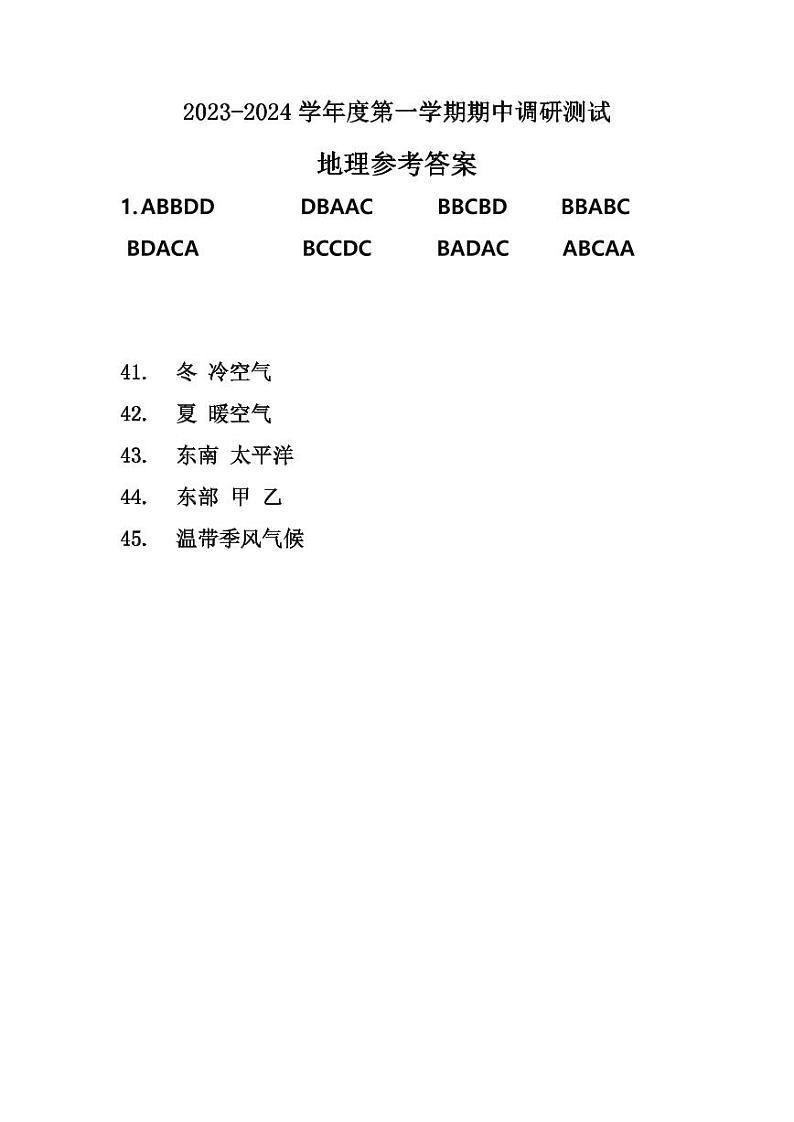 2023-2024 学年度第一学期期中调研测试

地理参考答案

1. ABBDD DBAAC BBCBD BBABC

BDACA BCCDC BADAC ABCAA

41. 冬 冷空气

42. 夏 暖空气

43. 东南 太平洋

44. 东部 甲 乙

45. 温带季风气候